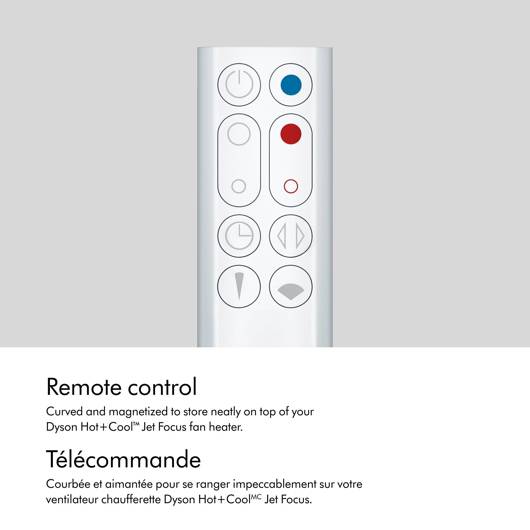 Remote control

Curved and magnetized to store neatly on top of your Dyson Hot+Cool™ Jet Focus fan heater.

Télécommande

Courbée et aimantée pour se ranger impeccablement sur votre ventilateur chaufferette Dyson Hot+Cool$^{MC}$ Jet Focus.